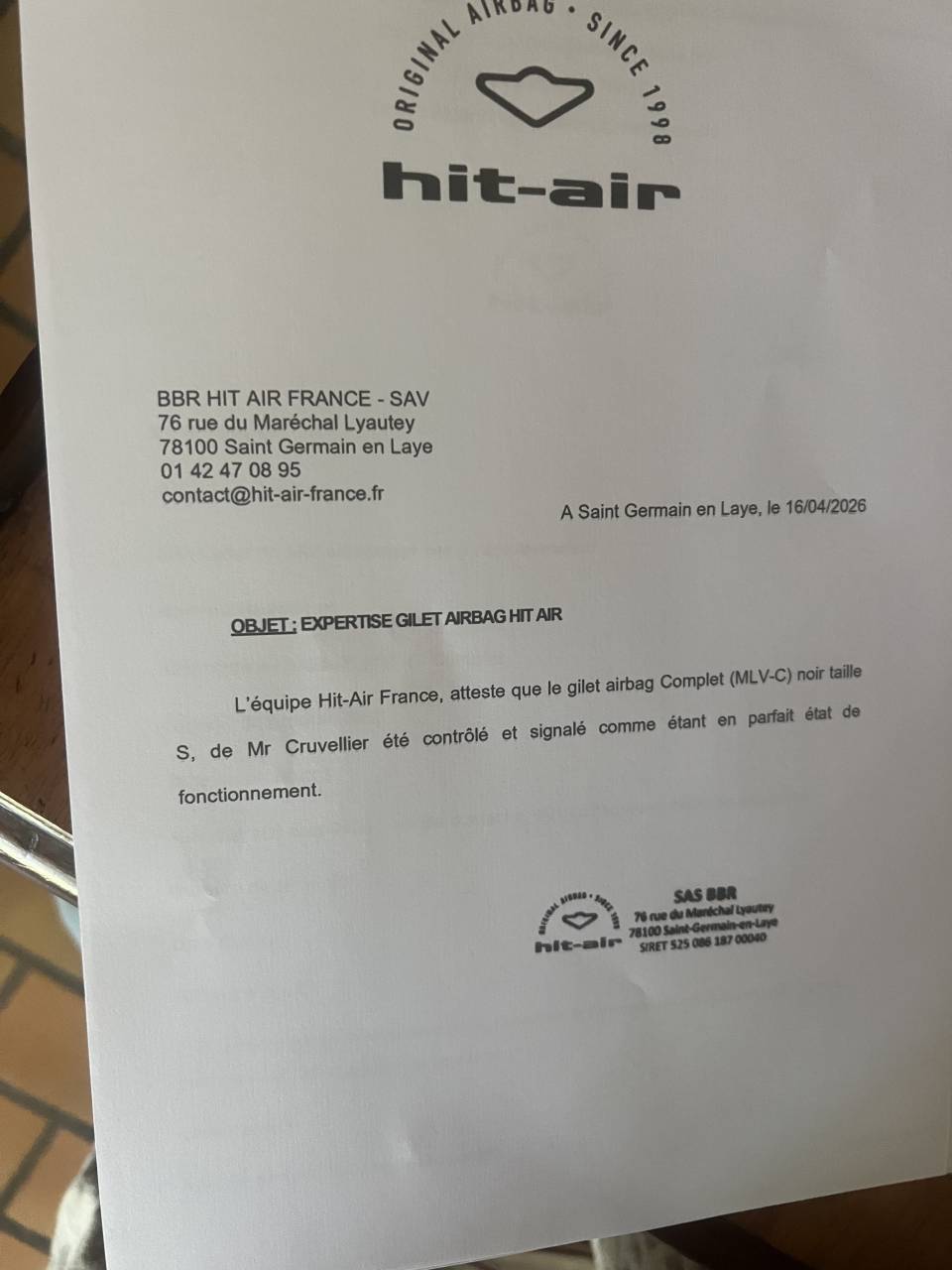 ORIGINAL AIRBAG • SINCE 1998

hit-air

BBR HIT AIR FRANCE - SAV
76 rue du Maréchal Lyautey
78100 Saint Germain en Laye
01 42 47 08 95
contact@hit-air-france.fr

A Saint Germain en Laye, le 16/04/2026

OBJET : EXPERTISE GILET AIRBAG HIT AIR

L'équipe Hit-Air France, atteste que le gilet airbag Complet (MLV-C) noir taille S, de Mr Cruvellier été contrôlé et signalé comme étant en parfait état de fonctionnement.

hit-air
SAS BBR
76 rue du Maréchal Lyautey
78100 Saint-Germain-en-Laye
SIRET 525 086 187 00040